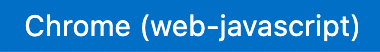 Chrome (web-javascript)